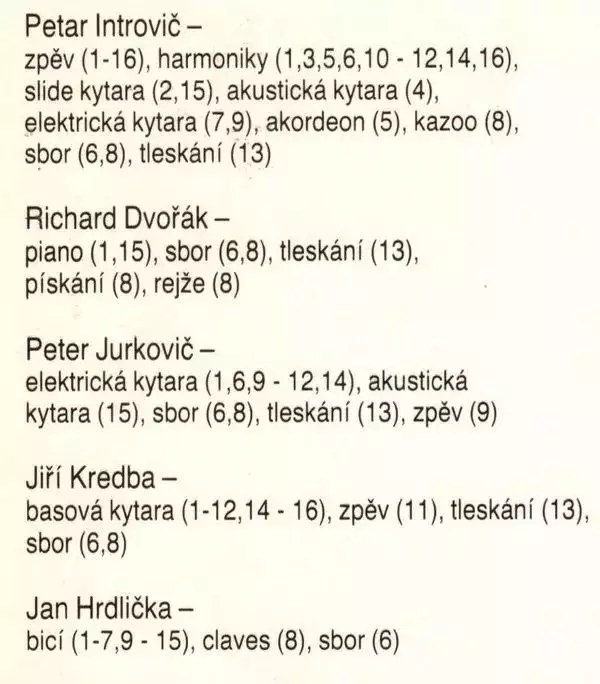 Petar Introvič –
zpěv (1-16), harmoniky (1,3,5,6,10 - 12,14,16), slide kytara (2,15), akustická kytara (4), elektrická kytara (7,9), akordeon (5), kazoo (8), sbor (6,8), tleskání (13)

Richard Dvořák –
piano (1,15), sbor (6,8), tleskání (13), pískání (8), rejže (8)

Peter Jurkovič –
elektrická kytara (1,6,9 - 12,14), akustická kytara (15), sbor (6,8), tleskání (13), zpěv (9)

Jiří Kredba –
basová kytara (1-12,14 - 16), zpěv (11), tleskání (13), sbor (6,8)

Jan Hrdlička –
bicí (1-7,9 - 15), claves (8), sbor (6)